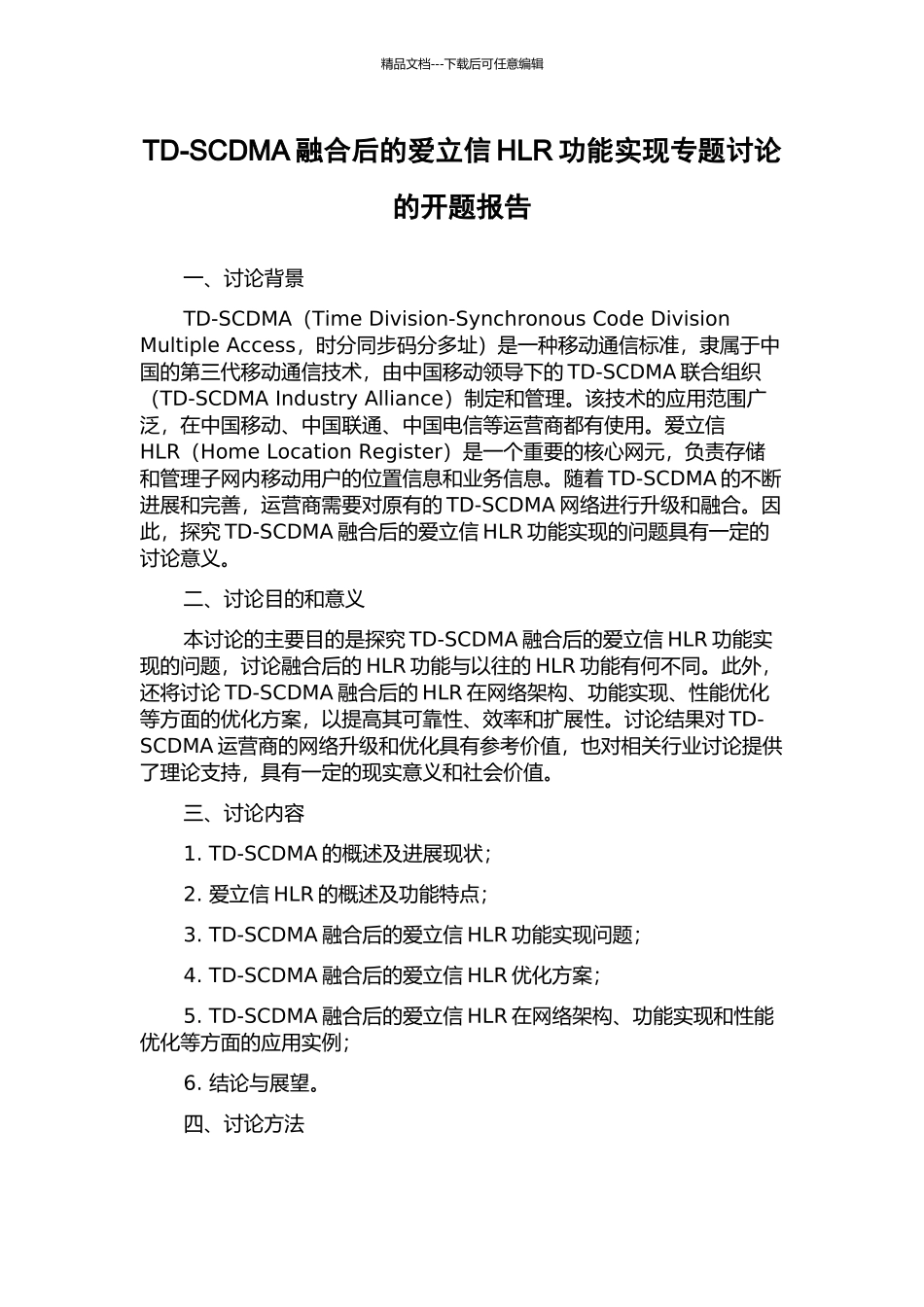 精品文档---下载后可任意编辑

TD-SCDMA 融合后的爱立信 HLR 功能实现专题讨论的开题报告

一、讨论背景

TD-SCDMA（Time Division-Synchronous Code Division Multiple Access，时分同步码分多址）是一种移动通信标准，隶属于中国的第三代移动通信技术，由中国移动领导下的 TD-SCDMA 联合组织（TD-SCDMA Industry Alliance）制定和管理。该技术的应用范围广泛，在中国移动、中国联通、中国电信等运营商都有使用。爱立信 HLR（Home Location Register）是一个重要的核心网元，负责存储和管理子网内移动用户的位置信息和业务信息。随着 TD-SCDMA 的不断进展和完善，运营商需要对原有的 TD-SCDMA 网络进行升级和融合。因此，探究 TD-SCDMA 融合后的爱立信 HLR 功能实现的问题具有一定的讨论意义。

二、讨论目的和意义

本讨论的主要目的是探究 TD-SCDMA 融合后的爱立信 HLR 功能实现的问题，讨论融合后的 HLR 功能与以往的 HLR 功能有何不同。此外，还将讨论 TD-SCDMA 融合后的 HLR 在网络架构、功能实现、性能优化等方面的优化方案，以提高其可靠性、效率和扩展性。讨论结果对 TD-SCDMA 运营商的网络升级和优化具有参考价值，也对相关行业讨论提供了理论支持，具有一定的现实意义和社会价值。

三、讨论内容

1. TD-SCDMA 的概述及进展现状；

2. 爱立信 HLR 的概述及功能特点；

3. TD-SCDMA 融合后的爱立信 HLR 功能实现问题；

4. TD-SCDMA 融合后的爱立信 HLR 优化方案；

5. TD-SCDMA 融合后的爱立信 HLR 在网络架构、功能实现和性能优化等方面的应用实例；

6. 结论与展望。

四、讨论方法